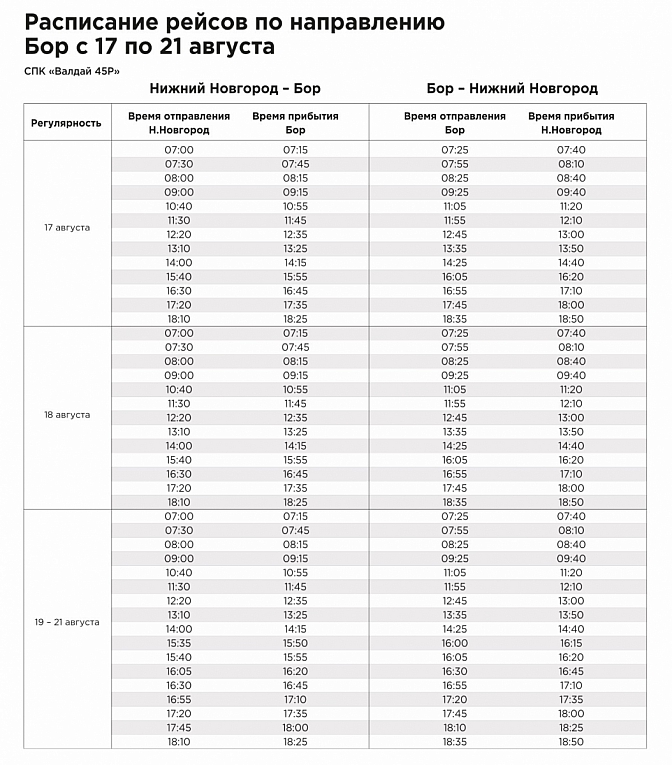 Расписание рейсов по направлению Бор с 17 по 21 августа

СПК «Валдай 45Р»

Нижний Новгород – Бор

Бор – Нижний Новгород

| Регулярность | Время отправления Н.Новгород | Время прибытия Бор | Время отправления Бор | Время прибытия Н.Новгород |
|---|---|---|---|---|
| 17 августа | 07:00 | 07:15 | 07:25 | 07:40 |
| | 07:30 | 07:45 | 07:55 | 08:10 |
| | 08:00 | 08:15 | 08:25 | 08:40 |
| | 09:00 | 09:15 | 09:25 | 09:40 |
| | 10:40 | 10:55 | 11:05 | 11:20 |
| | 11:30 | 11:45 | 11:55 | 12:10 |
| | 12:20 | 12:35 | 12:45 | 13:00 |
| | 13:10 | 13:25 | 13:35 | 13:50 |
| | 14:00 | 14:15 | 14:25 | 14:40 |
| | 15:40 | 15:55 | 16:05 | 16:20 |
| | 16:30 | 16:45 | 16:55 | 17:10 |
| | 17:20 | 17:35 | 17:45 | 18:00 |
| | 18:10 | 18:25 | 18:35 | 18:50 |
| 18 августа | 07:00 | 07:15 | 07:25 | 07:40 |
| | 07:30 | 07:45 | 07:55 | 08:10 |
| | 08:00 | 08:15 | 08:25 | 08:40 |
| | 09:00 | 09:15 | 09:25 | 09:40 |
| | 10:40 | 10:55 | 11:05 | 11:20 |
| | 11:30 | 11:45 | 11:55 | 12:10 |
| | 12:20 | 12:35 | 12:45 | 13:00 |
| | 13:10 | 13:25 | 13:35 | 13:50 |
| | 14:00 | 14:15 | 14:25 | 14:40 |
| | 15:40 | 15:55 | 16:05 | 16:20 |
| | 16:30 | 16:45 | 16:55 | 17:10 |
| | 17:20 | 17:35 | 17:45 | 18:00 |
| | 18:10 | 18:25 | 18:35 | 18:50 |
| 19 – 21 августа | 07:00 | 07:15 | 07:25 | 07:40 |
| | 07:30 | 07:45 | 07:55 | 08:10 |
| | 08:00 | 08:15 | 08:25 | 08:40 |
| | 09:00 | 09:15 | 09:25 | 09:40 |
| | 10:40 | 10:55 | 11:05 | 11:20 |
| | 11:30 | 11:45 | 11:55 | 12:10 |
| | 12:20 | 12:35 | 12:45 | 13:00 |
| | 13:10 | 13:25 | 13:35 | 13:50 |
| | 14:00 | 14:15 | 14:25 | 14:40 |
| | 15:35 | 15:50 | 16:00 | 16:15 |
| | 15:40 | 15:55 | 16:05 | 16:20 |
| | 16:05 | 16:20 | 16:30 | 16:45 |
| | 16:30 | 16:45 | 16:55 | 17:10 |
| | 16:55 | 17:10 | 17:20 | 17:35 |
| | 17:20 | 17:35 | 17:45 | 18:00 |
| | 17:45 | 18:00 | 18:10 | 18:25 |
| | 18:10 | 18:25 | 18:35 | 18:50 |